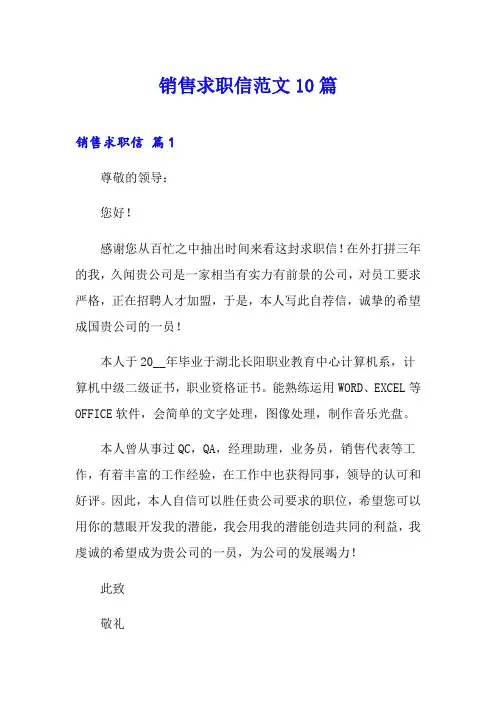 销售求职信范文10篇

销售求职信 篇1

尊敬的领导：

您好！

感谢您从百忙之中抽出时间来看这封求职信！在外打拼三年的我，久闻贵公司是一家相当有实力有前景的公司，对员工要求严格，正在招聘人才加盟，于是，本人写此自荐信，诚挚的希望成国贵公司的一员！

本人于20__年毕业于湖北长阳职业教育中心计算机系，计算机中级二级证书，职业资格证书。能熟练运用WORD、EXCEL等OFFICE软件，会简单的文字处理，图像处理，制作音乐光盘。

本人曾从事过QC，QA，经理助理，业务员，销售代表等工作，有着丰富的工作经验，在工作中也获得同事，领导的认可和好评。因此，本人自信可以胜任贵公司要求的职位，希望您可以用你的慧眼开发我的潜能，我会用我的潜能创造共同的利益，我虔诚的希望成为贵公司的一员，为公司的发展竭力！

此致

敬礼